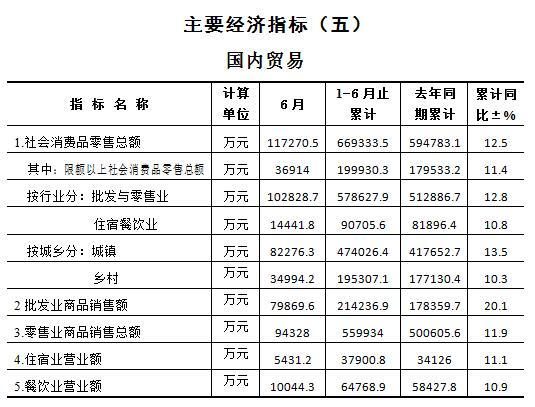 主要经济指标（五）

国内贸易

| 指 标 名 称 | 计算单位 | 6月 | 1-6月止累计 | 去年同期累计 | 累计同比±% |
|---|---|---|---|---|---|
| 1.社会消费品零售总额 | 万元 | 117270.5 | 669333.5 | 594783.1 | 12.5 |
| 其中：限额以上社会消费品零售总额 | 万元 | 36914 | 199930.3 | 179533.2 | 11.4 |
| 按行业分：批发与零售业 | 万元 | 102828.7 | 578627.9 | 512886.7 | 12.8 |
| 住宿餐饮业 | 万元 | 14441.8 | 90705.6 | 81896.4 | 10.8 |
| 按城乡分：城镇 | 万元 | 82276.3 | 474026.4 | 417652.7 | 13.5 |
| 乡村 | 万元 | 34994.2 | 195307.1 | 177130.4 | 10.3 |
| 2 批发业商品销售额 | 万元 | 79869.6 | 214236.9 | 178359.7 | 20.1 |
| 3.零售业商品销售总额 | 万元 | 94328 | 559934 | 500605.6 | 11.9 |
| 4.住宿业营业额 | 万元 | 5431.2 | 37900.8 | 34126 | 11.1 |
| 5.餐饮业营业额 | 万元 | 10044.3 | 64768.9 | 58427.8 | 10.9 |